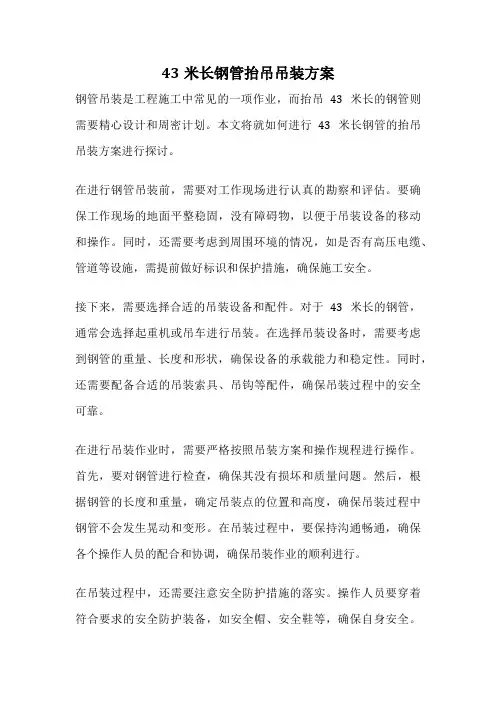 43 米长钢管抬吊吊装方案

钢管吊装是工程施工中常见的一项作业，而抬吊 43 米长的钢管则需要精心设计和周密计划。本文将就如何进行 43 米长钢管的抬吊吊装方案进行探讨。

在进行钢管吊装前，需要对工作现场进行认真的勘察和评估。要确保工作现场的地面平整稳固，没有障碍物，以便于吊装设备的移动和操作。同时，还需要考虑到周围环境的情况，如是否有高压电缆、管道等设施，需提前做好标识和保护措施，确保施工安全。

接下来，需要选择合适的吊装设备和配件。对于 43 米长的钢管，通常会选择起重机或吊车进行吊装。在选择吊装设备时，需要考虑到钢管的重量、长度和形状，确保设备的承载能力和稳定性。同时，还需要配备合适的吊装索具、吊钩等配件，确保吊装过程中的安全可靠。

在进行吊装作业时，需要严格按照吊装方案和操作规程进行操作。首先，要对钢管进行检查，确保其没有损坏和质量问题。然后，根据钢管的长度和重量，确定吊装点的位置和高度，确保吊装过程中钢管不会发生晃动和变形。在吊装过程中，要保持沟通畅通，确保各个操作人员的配合和协调，确保吊装作业的顺利进行。

在吊装过程中，还需要注意安全防护措施的落实。操作人员要穿着符合要求的安全防护装备，如安全帽、安全鞋等，确保自身安全。